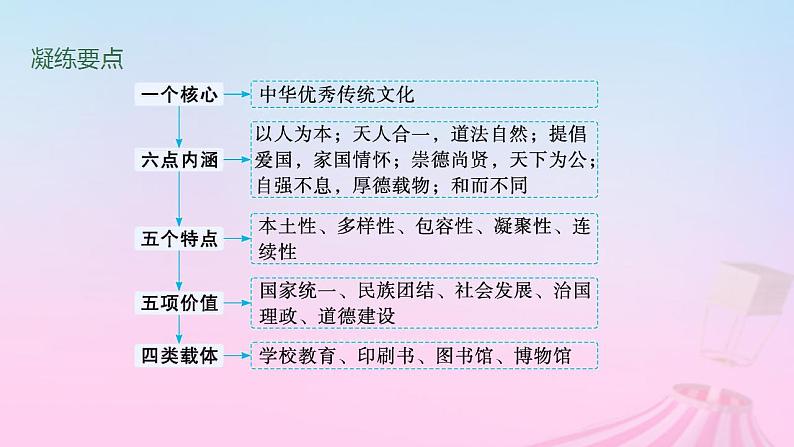 凝练要点

一个核心 中华优秀传统文化

六点内涵 以人为本；天人合一，道法自然；提倡爱国，家国情怀；崇德尚贤，天下为公；自强不息，厚德载物；和而不同

五个特点 本土性、多样性、包容性、凝聚性、连续性

五项价值 国家统一、民族团结、社会发展、治国理政、道德建设

四类载体 学校教育、印刷书、图书馆、博物馆